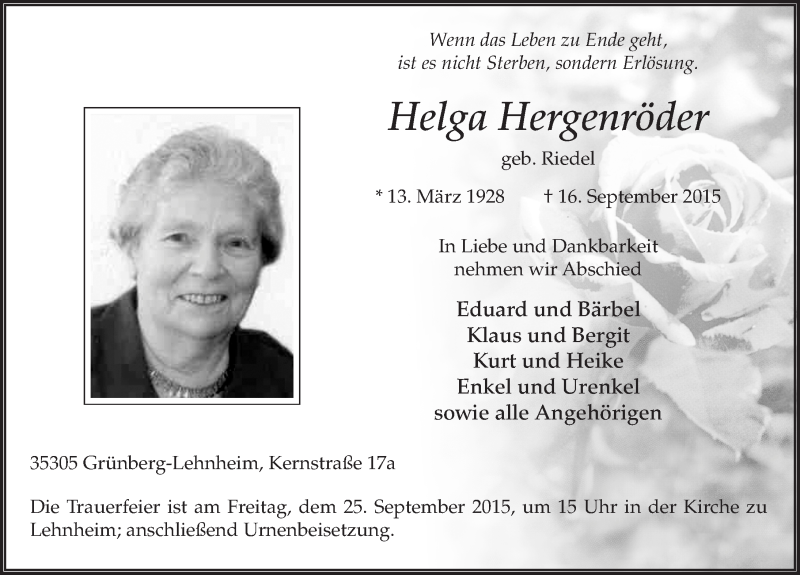 Wenn das Leben zu Ende geht,
ist es nicht Sterben, sondern Erlösung.

Helga Hergenröder

geb. Riedel

* 13. März 1928 † 16. September 2015

In Liebe und Dankbarkeit
nehmen wir Abschied

Eduard und Bärbel
Klaus und Bergit
Kurt und Heike
Enkel und Urenkel
sowie alle Angehörigen

35305 Grünberg-Lehnheim, Kernstraße 17a

Die Trauerfeier ist am Freitag, dem 25. September 2015, um 15 Uhr in der Kirche zu Lehnheim; anschließend Urnenbeisetzung.